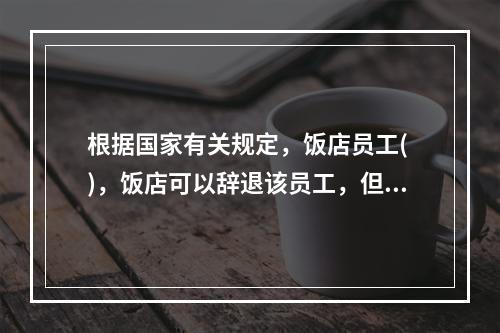 根据国家有关规定，饭店员工( )，饭店可以辞退该员工，但...